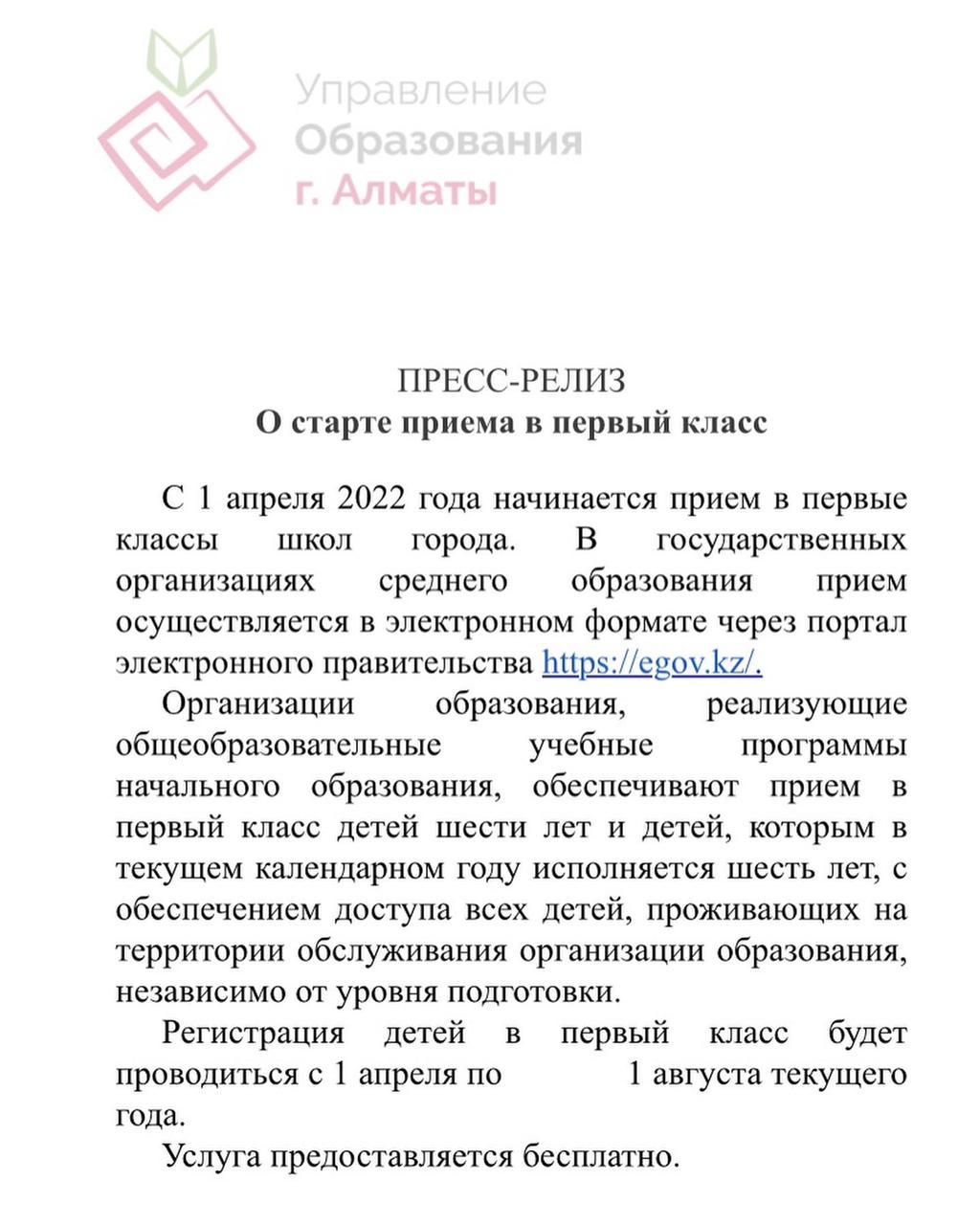 Управление
Образования
г. Алматы

ПРЕСС-РЕЛИЗ
О старте приема в первый класс

С 1 апреля 2022 года начинается прием в первые классы школ города. В государственных организациях среднего образования прием осуществляется в электронном формате через портал электронного правительства https://egov.kz/.

Организации образования, реализующие общеобразовательные учебные программы начального образования, обеспечивают прием в первый класс детей шести лет и детей, которым в текущем календарном году исполняется шесть лет, с обеспечением доступа всех детей, проживающих на территории обслуживания организации образования, независимо от уровня подготовки.

Регистрация детей в первый класс будет проводиться с 1 апреля по 1 августа текущего года.

Услуга предоставляется бесплатно.